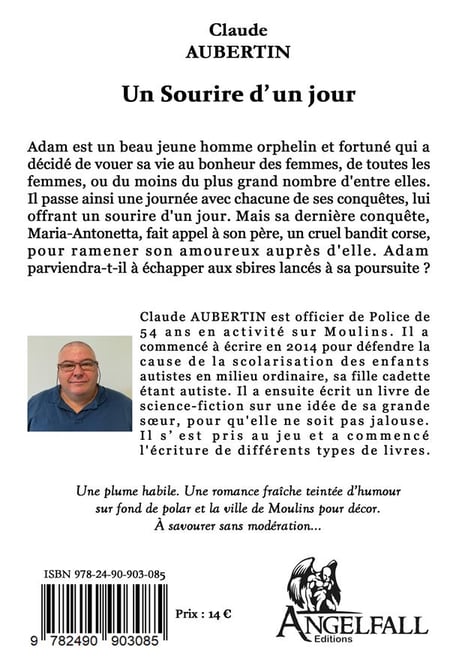 Claude
AUBERTIN

Un Sourire d'un jour

Adam est un beau jeune homme orphelin et fortuné qui a décidé de vouer sa vie au bonheur des femmes, de toutes les femmes, ou du moins du plus grand nombre d'entre elles. Il passe ainsi une journée avec chacune de ses conquêtes, lui offrant un sourire d'un jour. Mais sa dernière conquête, Maria-Antonetta, fait appel à son père, un cruel bandit corse, pour ramener son amoureux auprès d'elle. Adam parviendra-t-il à échapper aux sbires lancés à sa poursuite ?

Claude AUBERTIN est officier de Police de 54 ans en activité sur Moulins. Il a commencé à écrire en 2014 pour défendre la cause de la scolarisation des enfants autistes en milieu ordinaire, sa fille cadette étant autiste. Il a ensuite écrit un livre de science-fiction sur une idée de sa grande sœur, pour qu'elle ne soit pas jalouse. Il s' est pris au jeu et a commencé l'écriture de différents types de livres.

Une plume habile. Une romance fraîche teintée d'humour sur fond de polar et la ville de Moulins pour décor. À savourer sans modération...

ISBN 978-24-90-903-085

9 782490 903085

Prix : 14 €

ANGELFALL
Editions